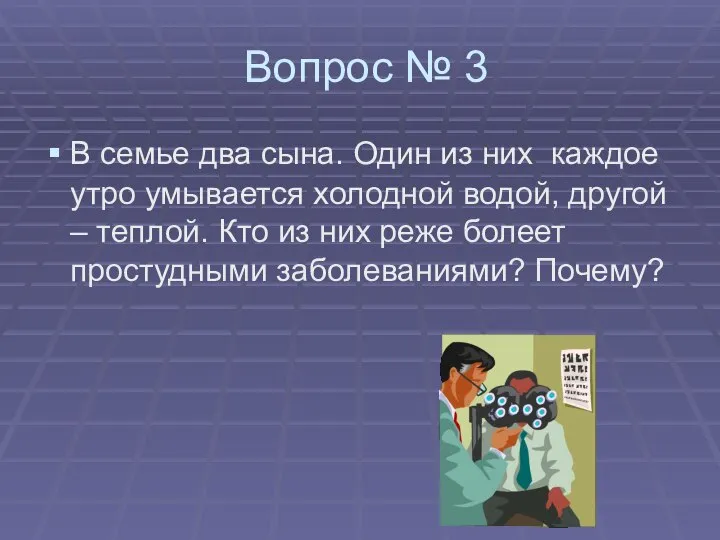 Вопрос № 3

▪ В семье два сына. Один из них каждое утро умывается холодной водой, другой – теплой. Кто из них реже болеет простудными заболеваниями? Почему?